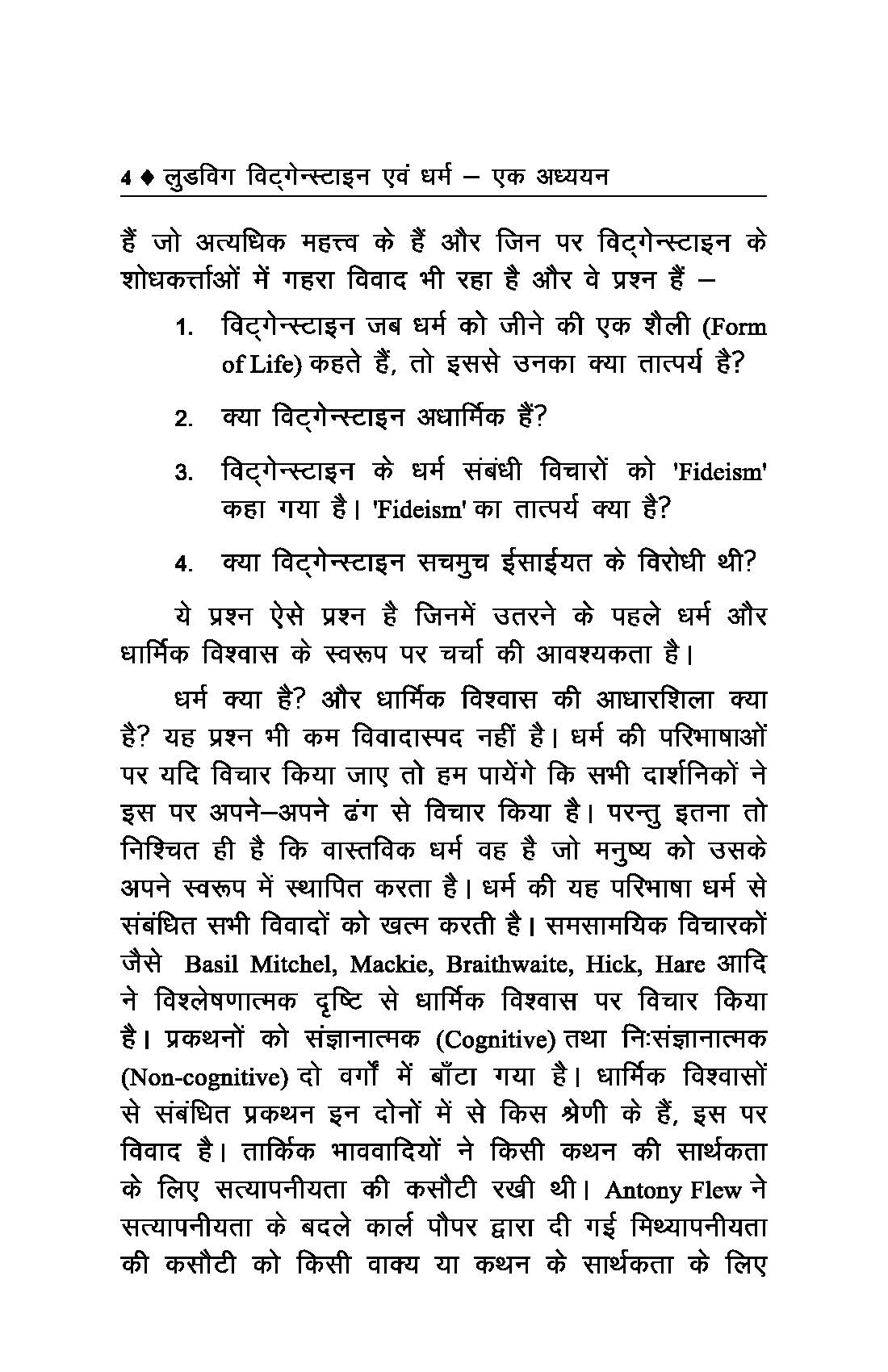 4 ♦ लुडविग विट्गेन्स्टाइन एवं धर्म – एक अध्ययन

हैं जो अत्यधिक महत्त्व के हैं और जिन पर विट्गेन्स्टाइन के शोधकर्त्ताओं में गहरा विवाद भी रहा है और वे प्रश्न हैं –

1. विट्गेन्स्टाइन जब धर्म को जीने की एक शैली (Form of Life) कहते हैं, तो इससे उनका क्या तात्पर्य है?

2. क्या विट्गेन्स्टाइन अधार्मिक हैं?

3. विट्गेन्स्टाइन के धर्म संबंधी विचारों को 'Fideism' कहा गया है। 'Fideism' का तात्पर्य क्या है?

4. क्या विट्गेन्स्टाइन सचमुच ईसाईयत के विरोधी थी?

ये प्रश्न ऐसे प्रश्न है जिनमें उतरने के पहले धर्म और धार्मिक विश्वास के स्वरूप पर चर्चा की आवश्यकता है।

धर्म क्या है? और धार्मिक विश्वास की आधारशिला क्या है? यह प्रश्न भी कम विवादास्पद नहीं है। धर्म की परिभाषाओं पर यदि विचार किया जाए तो हम पायेंगे कि सभी दार्शनिकों ने इस पर अपने–अपने ढंग से विचार किया है। परन्तु इतना तो निश्चित ही है कि वास्तविक धर्म वह है जो मनुष्य को उसके अपने स्वरूप में स्थापित करता है। धर्म की यह परिभाषा धर्म से संबंधित सभी विवादों को खत्म करती है। समसामयिक विचारकों जैसे Basil Mitchel, Mackie, Braithwaite, Hick, Hare आदि ने विश्लेषणात्मक दृष्टि से धार्मिक विश्वास पर विचार किया है। प्रकथनों को संज्ञानात्मक (Cognitive) तथा निःसंज्ञानात्मक (Non-cognitive) दो वर्गों में बाँटा गया है। धार्मिक विश्वासों से संबंधित प्रकथन इन दोनों में से किस श्रेणी के हैं, इस पर विवाद है। तार्किक भाववादियों ने किसी कथन की सार्थकता के लिए सत्यापनीयता की कसौटी रखी थी। Antony Flew ने सत्यापनीयता के बदले कार्ल पौपर द्वारा दी गई मिथ्यापनीयता की कसौटी को किसी वाक्य या कथन के सार्थकता के लिए